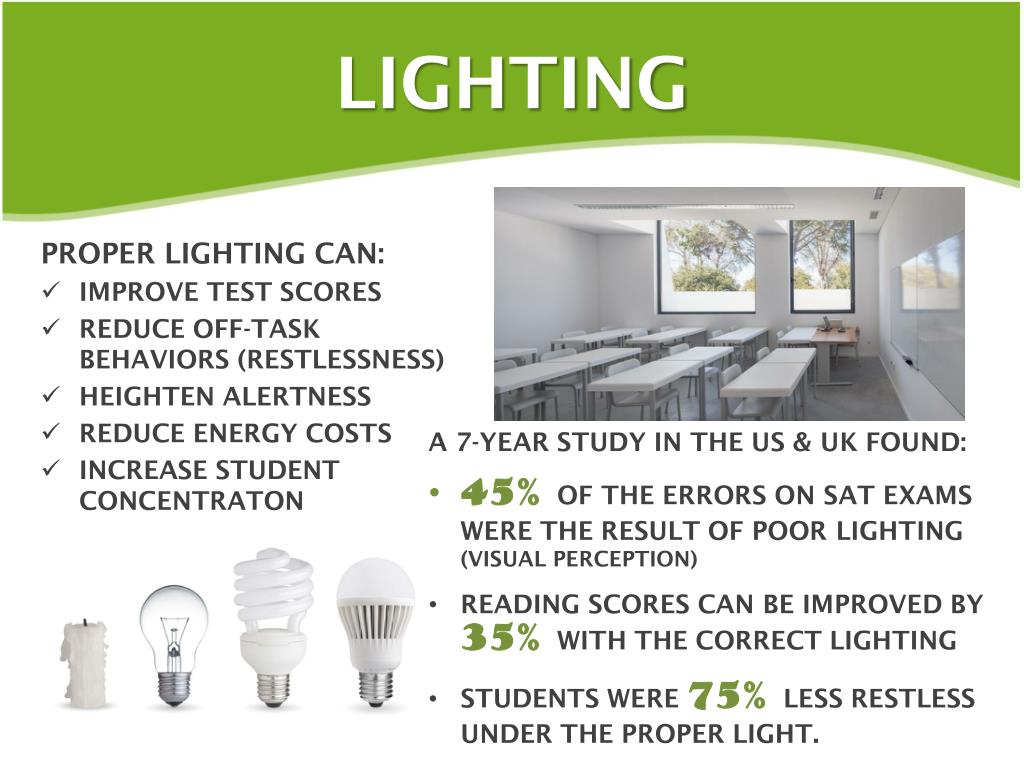 LIGHTING

PROPER LIGHTING CAN:
✓ IMPROVE TEST SCORES
✓ REDUCE OFF-TASK BEHAVIORS (RESTLESSNESS)
✓ HEIGHTEN ALERTNESS
✓ REDUCE ENERGY COSTS
✓ INCREASE STUDENT CONCENTRATON

A 7-YEAR STUDY IN THE US & UK FOUND:
• 45% OF THE ERRORS ON SAT EXAMS WERE THE RESULT OF POOR LIGHTING (VISUAL PERCEPTION)
• READING SCORES CAN BE IMPROVED BY 35% WITH THE CORRECT LIGHTING
• STUDENTS WERE 75% LESS RESTLESS UNDER THE PROPER LIGHT.